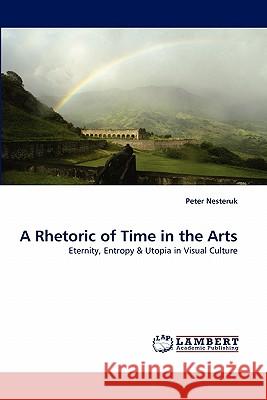 Peter Nesteruk

A Rhetoric of Time in the Arts

Eternity, Entropy & Utopia in Visual Culture

LAP LAMBERT Academic Publishing

Kraina Książek